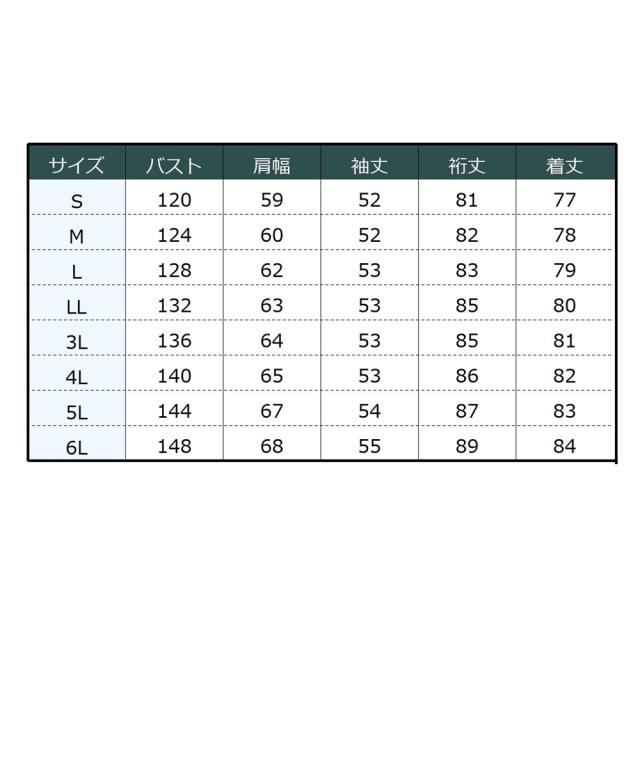 | サイズ | バスト | 肩幅 | 袖丈 | 裄丈 | 着丈 |
|---|---|---|---|---|---|
| S | 120 | 59 | 52 | 81 | 77 |
| M | 124 | 60 | 52 | 82 | 78 |
| L | 128 | 62 | 53 | 83 | 79 |
| LL | 132 | 63 | 53 | 85 | 80 |
| 3L | 136 | 64 | 53 | 85 | 81 |
| 4L | 140 | 65 | 53 | 86 | 82 |
| 5L | 144 | 67 | 54 | 87 | 83 |
| 6L | 148 | 68 | 55 | 89 | 84 |